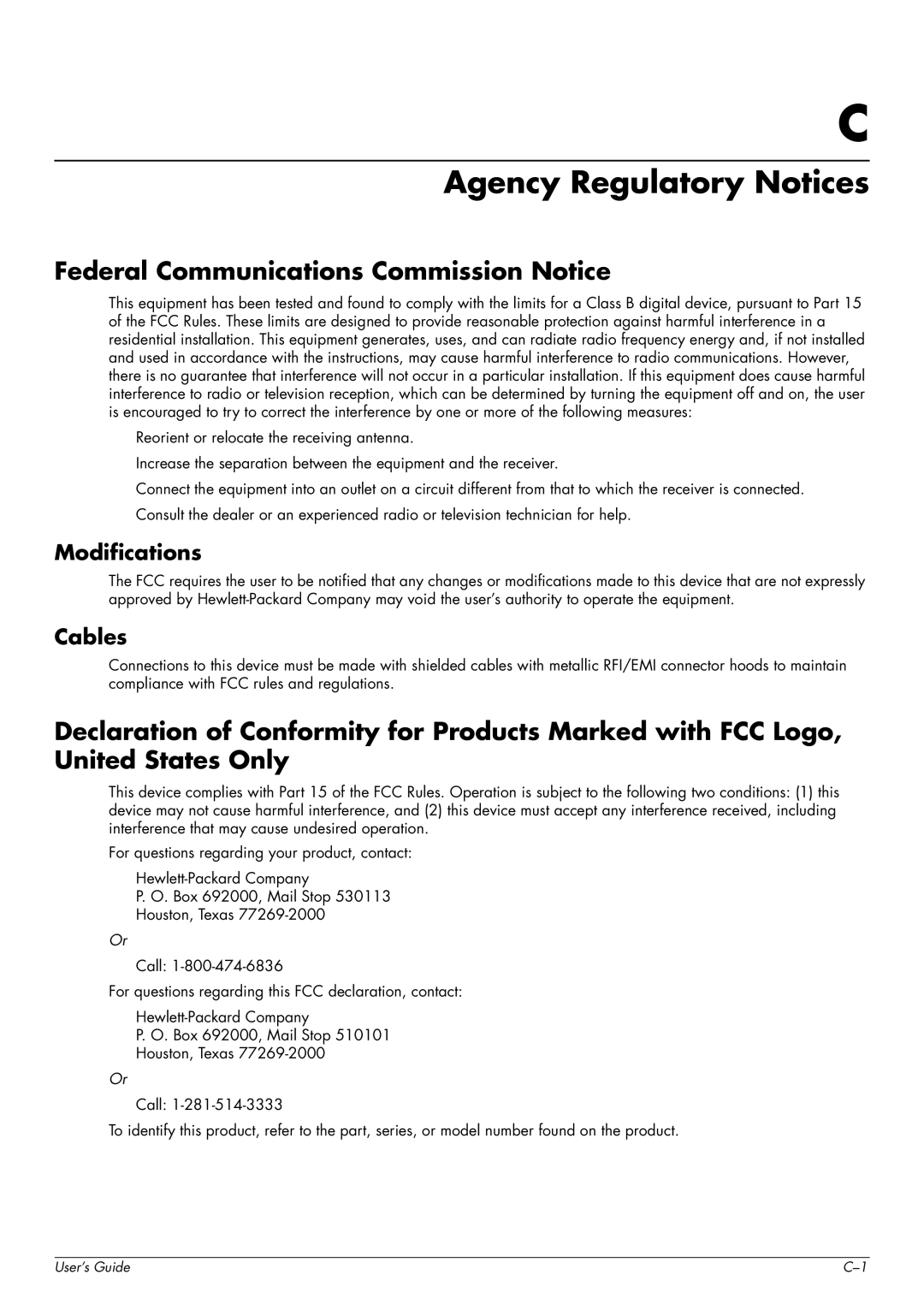 C

Agency Regulatory Notices

Federal Communications Commission Notice

This equipment has been tested and found to comply with the limits for a Class B digital device, pursuant to Part 15 of the FCC Rules. These limits are designed to provide reasonable protection against harmful interference in a residential installation. This equipment generates, uses, and can radiate radio frequency energy and, if not installed and used in accordance with the instructions, may cause harmful interference to radio communications. However, there is no guarantee that interference will not occur in a particular installation. If this equipment does cause harmful interference to radio or television reception, which can be determined by turning the equipment off and on, the user is encouraged to try to correct the interference by one or more of the following measures:

Reorient or relocate the receiving antenna.

Increase the separation between the equipment and the receiver.

Connect the equipment into an outlet on a circuit different from that to which the receiver is connected.

Consult the dealer or an experienced radio or television technician for help.

Modifications

The FCC requires the user to be notified that any changes or modifications made to this device that are not expressly approved by Hewlett-Packard Company may void the user's authority to operate the equipment.

Cables

Connections to this device must be made with shielded cables with metallic RFI/EMI connector hoods to maintain compliance with FCC rules and regulations.

Declaration of Conformity for Products Marked with FCC Logo, United States Only

This device complies with Part 15 of the FCC Rules. Operation is subject to the following two conditions: (1) this device may not cause harmful interference, and (2) this device must accept any interference received, including interference that may cause undesired operation.

For questions regarding your product, contact:

Hewlett-Packard Company
P. O. Box 692000, Mail Stop 530113
Houston, Texas 77269-2000

Or

Call: 1-800-474-6836

For questions regarding this FCC declaration, contact:

Hewlett-Packard Company
P. O. Box 692000, Mail Stop 510101
Houston, Texas 77269-2000

Or

Call: 1-281-514-3333

To identify this product, refer to the part, series, or model number found on the product.

User's Guide

C–1